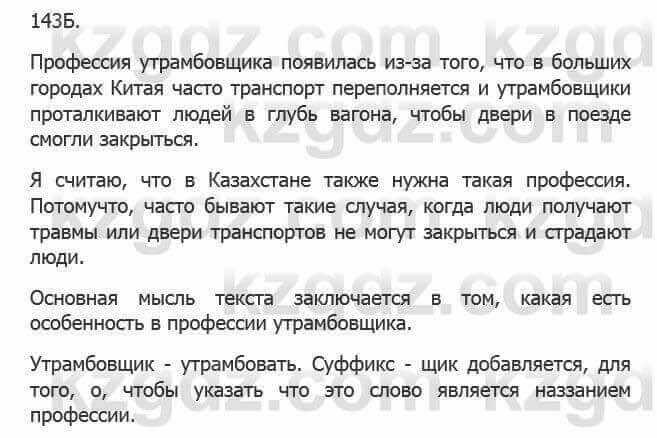 143Б.

Профессия утрамбовщика появилась из-за того, что в больших городах Китая часто транспорт переполняется и утрамбовщики проталкивают людей в глубь вагона, чтобы двери в поезде смогли закрыться.

Я считаю, что в Казахстане также нужна такая профессия. Потомучто, часто бывают такие случая, когда люди получают травмы или двери транспортов не могут закрыться и страдают люди.

Основная мысль текста заключается в том, какая есть особенность в профессии утрамбовщика.

Утрамбовщик - утрамбовать. Суффикс - щик добавляется, для того, о, чтобы указать что это слово является наззанием профессии.

kzgdz.com